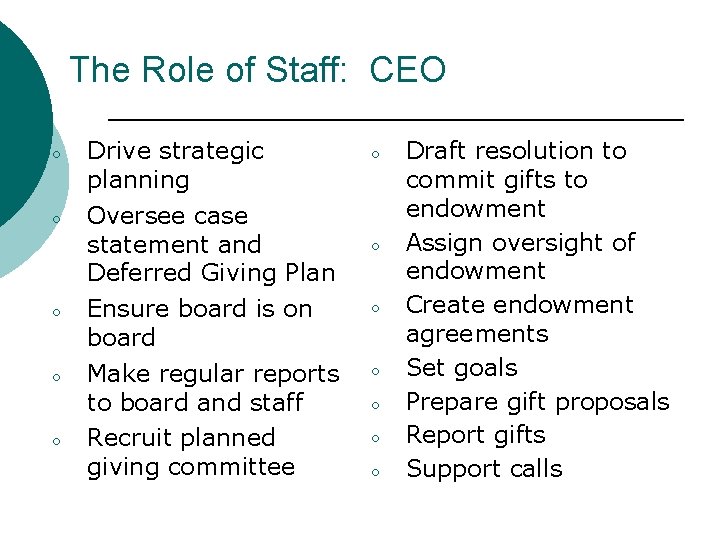 The Role of Staff: CEO

• Drive strategic planning
• Oversee case statement and Deferred Giving Plan
• Ensure board is on board
• Make regular reports to board and staff
• Recruit planned giving committee

• Draft resolution to commit gifts to endowment
• Assign oversight of endowment
• Create endowment agreements
• Set goals
• Prepare gift proposals
• Report gifts
• Support calls